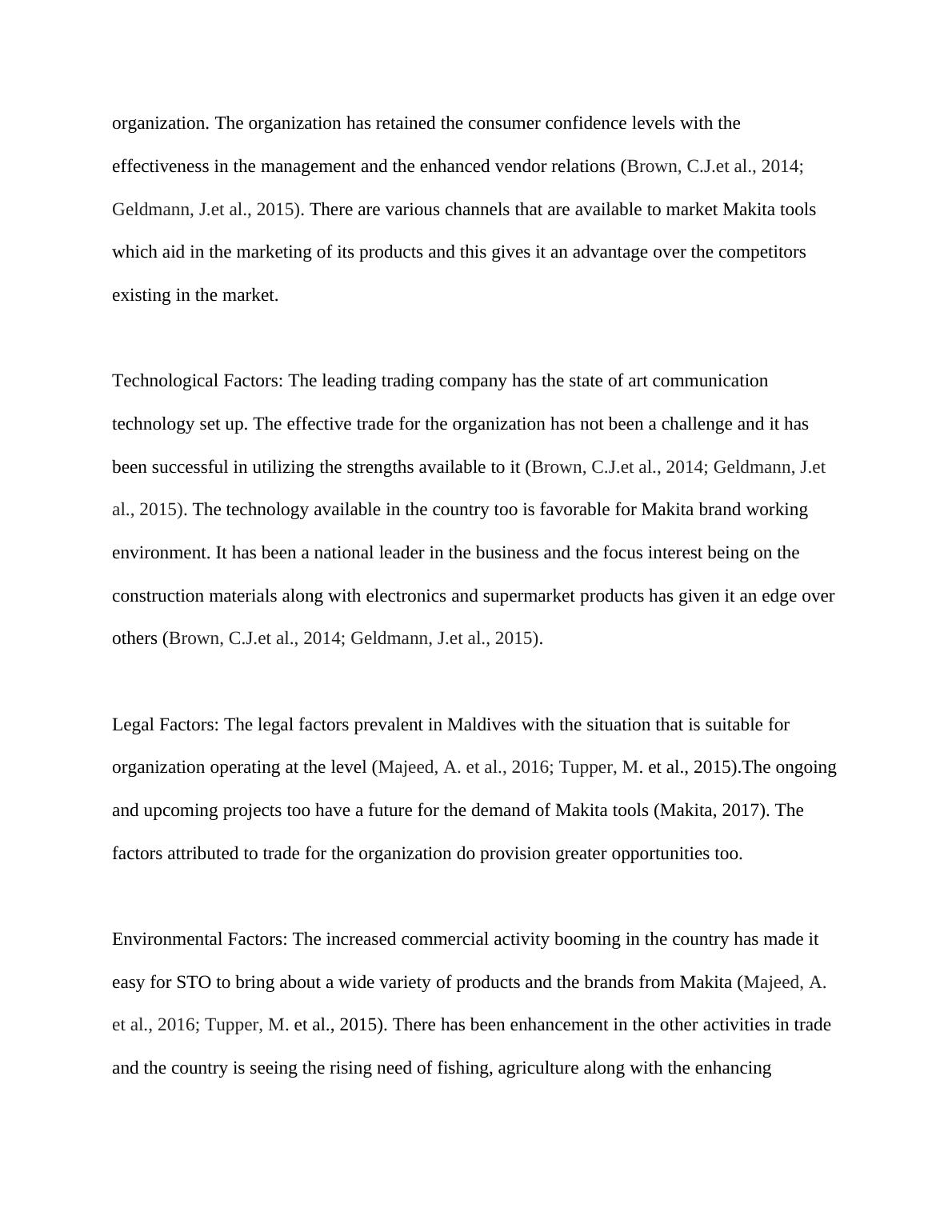 organization. The organization has retained the consumer confidence levels with the effectiveness in the management and the enhanced vendor relations (Brown, C.J.et al., 2014; Geldmann, J.et al., 2015). There are various channels that are available to market Makita tools which aid in the marketing of its products and this gives it an advantage over the competitors existing in the market.

Technological Factors: The leading trading company has the state of art communication technology set up. The effective trade for the organization has not been a challenge and it has been successful in utilizing the strengths available to it (Brown, C.J.et al., 2014; Geldmann, J.et al., 2015). The technology available in the country too is favorable for Makita brand working environment. It has been a national leader in the business and the focus interest being on the construction materials along with electronics and supermarket products has given it an edge over others (Brown, C.J.et al., 2014; Geldmann, J.et al., 2015).

Legal Factors: The legal factors prevalent in Maldives with the situation that is suitable for organization operating at the level (Majeed, A. et al., 2016; Tupper, M. et al., 2015).The ongoing and upcoming projects too have a future for the demand of Makita tools (Makita, 2017). The factors attributed to trade for the organization do provision greater opportunities too.

Environmental Factors: The increased commercial activity booming in the country has made it easy for STO to bring about a wide variety of products and the brands from Makita (Majeed, A. et al., 2016; Tupper, M. et al., 2015). There has been enhancement in the other activities in trade and the country is seeing the rising need of fishing, agriculture along with the enhancing